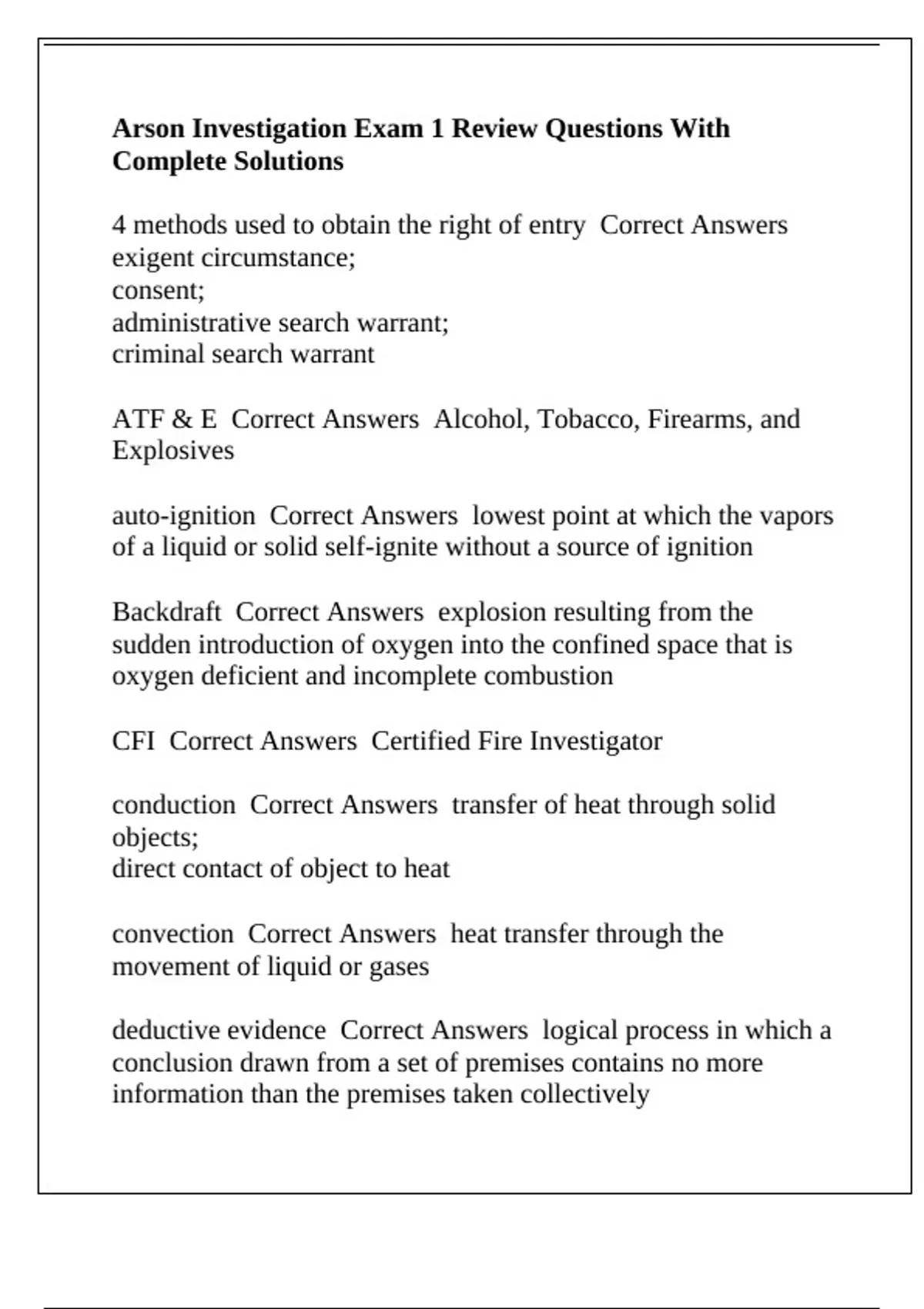 Arson Investigation Exam 1 Review Questions With Complete Solutions

4 methods used to obtain the right of entry  Correct Answers  exigent circumstance;
consent;
administrative search warrant;
criminal search warrant

ATF & E  Correct Answers  Alcohol, Tobacco, Firearms, and Explosives

auto-ignition  Correct Answers  lowest point at which the vapors of a liquid or solid self-ignite without a source of ignition

Backdraft  Correct Answers  explosion resulting from the sudden introduction of oxygen into the confined space that is oxygen deficient and incomplete combustion

CFI  Correct Answers  Certified Fire Investigator

conduction  Correct Answers  transfer of heat through solid objects;
direct contact of object to heat

convection  Correct Answers  heat transfer through the movement of liquid or gases

deductive evidence  Correct Answers  logical process in which a conclusion drawn from a set of premises contains no more information than the premises taken collectively